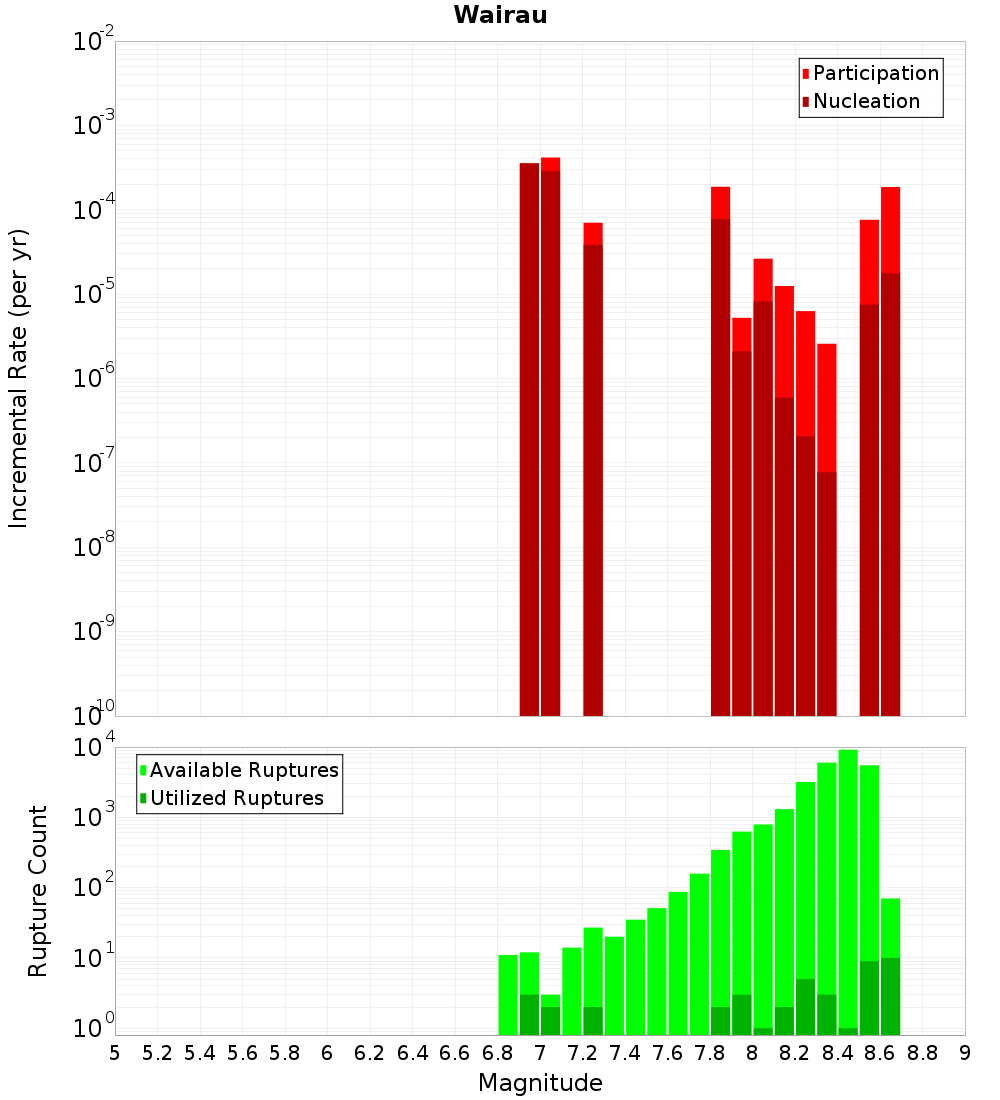 Wairau

Participation
Nucleation

Incremental Rate (per yr)

$10^{-2}$
$10^{-3}$
$10^{-4}$
$10^{-5}$
$10^{-6}$
$10^{-7}$
$10^{-8}$
$10^{-9}$
$10^{-10}$

Available Ruptures
Utilized Ruptures

Rupture Count

$10^{4}$
$10^{3}$
$10^{2}$
$10^{1}$
$10^{0}$

5 5.2 5.4 5.6 5.8 6 6.2 6.4 6.6 6.8 7 7.2 7.4 7.6 7.8 8 8.2 8.4 8.6 8.8 9

Magnitude